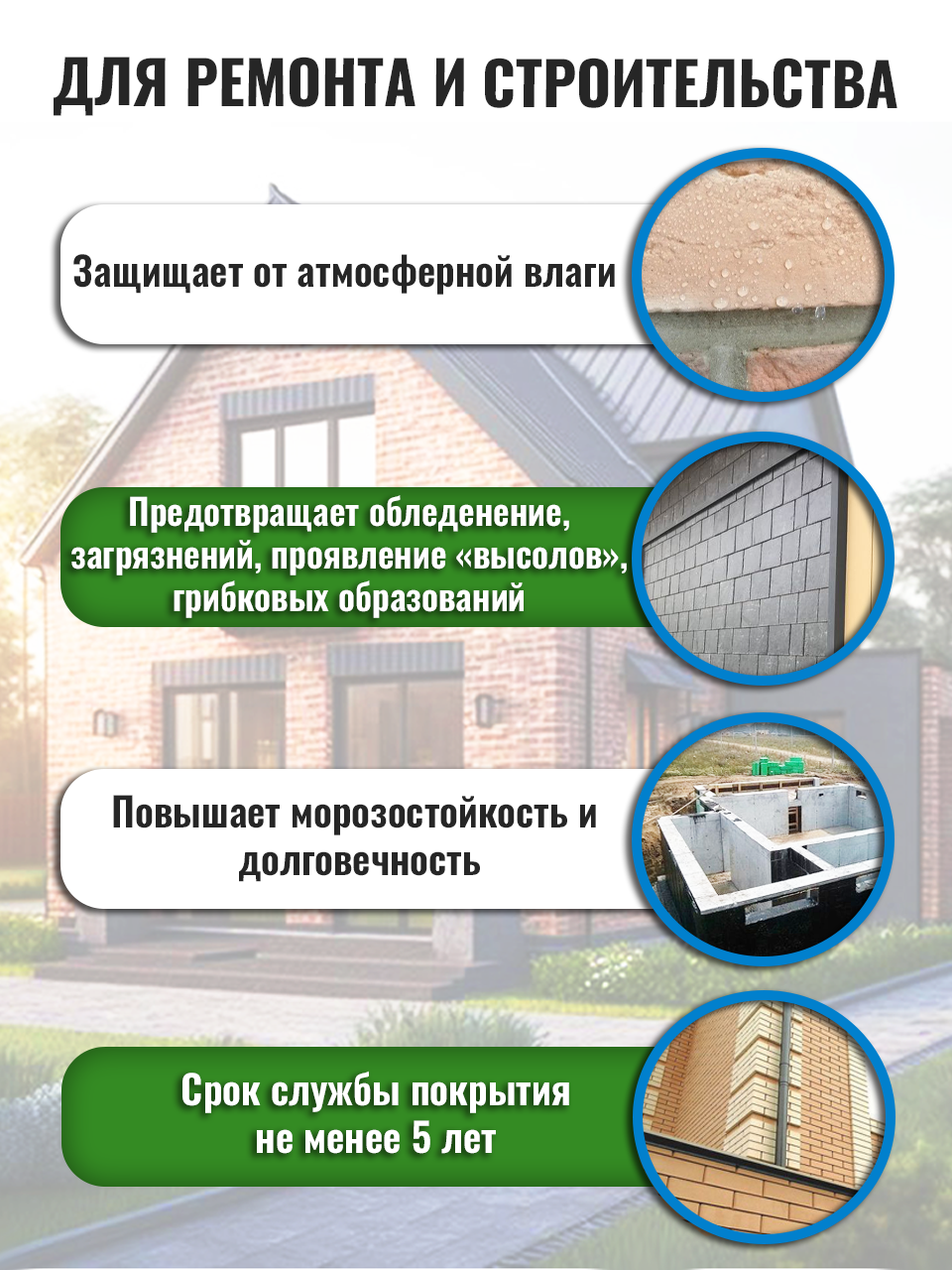 ДЛЯ РЕМОНТА И СТРОИТЕЛЬСТВА

Защищает от атмосферной влаги

Предотвращает обледенение, загрязнений, проявление «высолов», грибковых образований

Повышает морозостойкость и долговечность

Срок службы покрытия не менее 5 лет